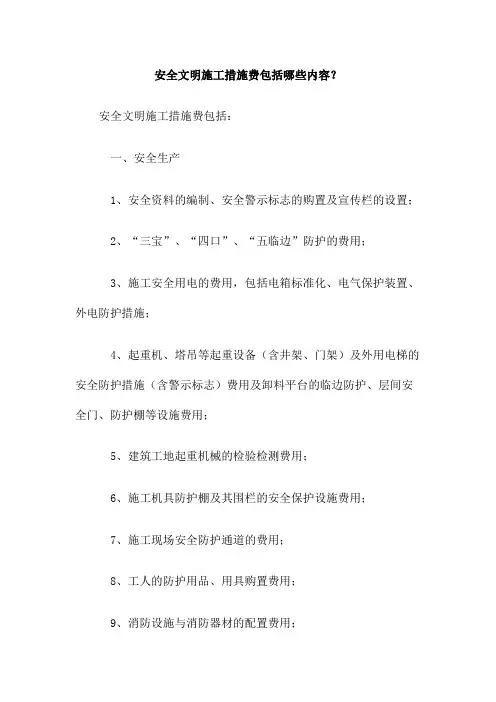 安全文明施工措施费包括哪些内容？

安全文明施工措施费包括：

一、安全生产

1、安全资料的编制、安全警示标志的购置及宣传栏的设置；

2、“三宝”、“四口”、“五临边”防护的费用；

3、施工安全用电的费用，包括电箱标准化、电气保护装置、外电防护措施；

4、起重机、塔吊等起重设备（含井架、门架）及外用电梯的安全防护措施（含警示标志）费用及卸料平台的临边防护、层间安全门、防护棚等设施费用；

5、建筑工地起重机械的检验检测费用；

6、施工机具防护棚及其围栏的安全保护设施费用；

7、施工现场安全防护通道的费用；

8、工人的防护用品、用具购置费用；

9、消防设施与消防器材的配置费用；